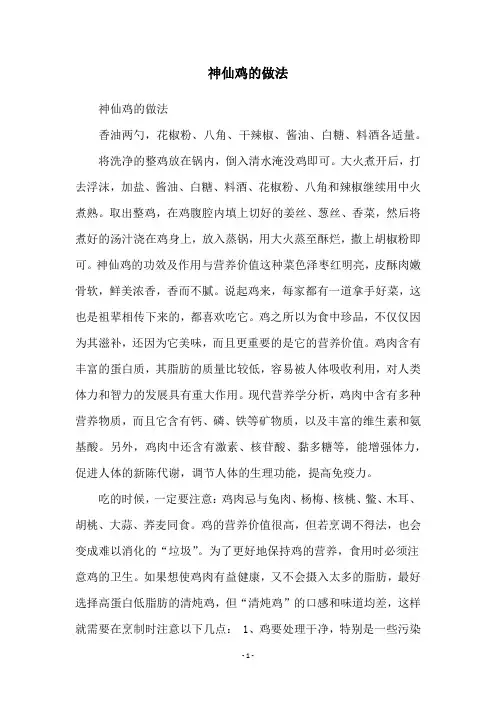 神仙鸡的做法

神仙鸡的做法

香油两勺，花椒粉、八角、干辣椒、酱油、白糖、料酒各适量。

将洗净的整鸡放在锅内，倒入清水淹没鸡即可。大火煮开后，打去浮沫，加盐、酱油、白糖、料酒、花椒粉、八角和辣椒继续用中火煮熟。取出整鸡，在鸡腹腔内填上切好的姜丝、葱丝、香菜，然后将煮好的汤汁浇在鸡身上，放入蒸锅，用大火蒸至酥烂，撒上胡椒粉即可。神仙鸡的功效及作用与营养价值这种菜色泽枣红明亮，皮酥肉嫩骨软，鲜美浓香，香而不腻。说起鸡来，每家都有一道拿手好菜，这也是祖辈相传下来的，都喜欢吃它。鸡之所以为食中珍品，不仅仅因为其滋补，还因为它美味，而且更重要的是它的营养价值。鸡肉含有丰富的蛋白质，其脂肪的质量比较低，容易被人体吸收利用，对人类体力和智力的发展具有重大作用。现代营养学分析，鸡肉中含有多种营养物质，而且它含有钙、磷、铁等矿物质，以及丰富的维生素和氨基酸。另外，鸡肉中还含有激素、核苷酸、黏多糖等，能增强体力，促进人体的新陈代谢，调节人体的生理功能，提高免疫力。

吃的时候，一定要注意：鸡肉忌与兔肉、杨梅、核桃、鳖、木耳、胡桃、大蒜、荞麦同食。鸡的营养价值很高，但若烹调不得法，也会变成难以消化的“垃圾”。为了更好地保持鸡的营养，食用时必须注意鸡的卫生。如果想使鸡肉有益健康，又不会摄入太多的脂肪，最好选择高蛋白低脂肪的清炖鸡，但“清炖鸡”的口感和味道均差，这样就需要在烹制时注意以下几点： 1、鸡要处理干净，特别是一些污染

- 1 -